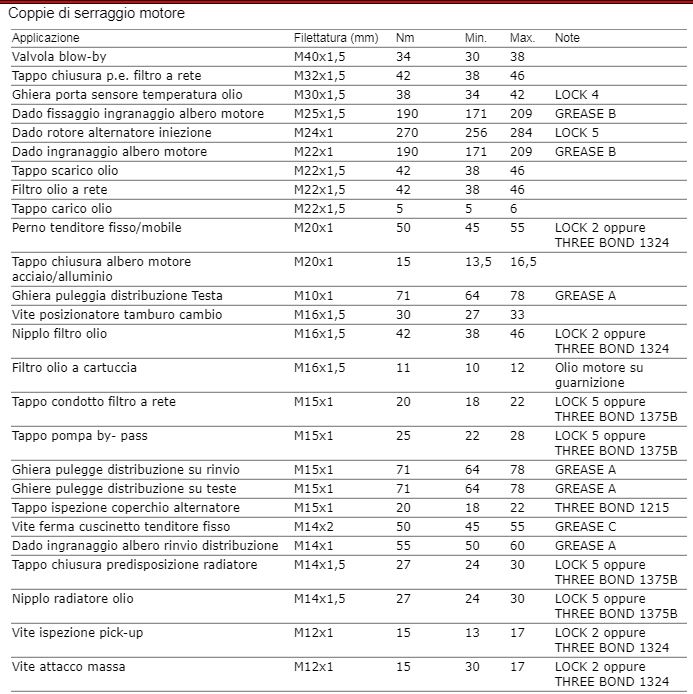 Coppie di serraggio motore

| Applicazione | Filettatura (mm) | Nm | Min. | Max. | Note |
|---|---|---|---|---|---|
| Valvola blow-by | M40x1,5 | 34 | 30 | 38 | |
| Tappo chiusura p.e. filtro a rete | M32x1,5 | 42 | 38 | 46 | |
| Ghiera porta sensore temperatura olio | M30x1,5 | 38 | 34 | 42 | LOCK 4 |
| Dado fissaggio ingranaggio albero motore | M25x1,5 | 190 | 171 | 209 | GREASE B |
| Dado rotore alternatore iniezione | M24x1 | 270 | 256 | 284 | LOCK 5 |
| Dado ingranaggio albero motore | M22x1 | 190 | 171 | 209 | GREASE B |
| Tappo scarico olio | M22x1,5 | 42 | 38 | 46 | |
| Filtro olio a rete | M22x1,5 | 42 | 38 | 46 | |
| Tappo carico olio | M22x1,5 | 5 | 5 | 6 | |
| Perno tenditore fisso/mobile | M20x1 | 50 | 45 | 55 | LOCK 2 oppure THREE BOND 1324 |
| Tappo chiusura albero motore acciaio/alluminio | M20x1 | 15 | 13,5 | 16,5 | |
| Ghiera puleggia distribuzione Testa | M10x1 | 71 | 64 | 78 | GREASE A |
| Vite posizionatore tamburo cambio | M16x1,5 | 30 | 27 | 33 | |
| Nipplo filtro olio | M16x1,5 | 42 | 38 | 46 | LOCK 2 oppure THREE BOND 1324 |
| Filtro olio a cartuccia | M16x1,5 | 11 | 10 | 12 | Olio motore su guarnizione |
| Tappo condotto filtro a rete | M15x1 | 20 | 18 | 22 | LOCK 5 oppure THREE BOND 1375B |
| Tappo pompa by- pass | M15x1 | 25 | 22 | 28 | LOCK 5 oppure THREE BOND 1375B |
| Ghiera pulegge distribuzione su rinvio | M15x1 | 71 | 64 | 78 | GREASE A |
| Ghiere pulegge distribuzione su teste | M15x1 | 71 | 64 | 78 | GREASE A |
| Tappo ispezione coperchio alternatore | M15x1 | 20 | 18 | 22 | THREE BOND 1215 |
| Vite ferma cuscinetto tenditore fisso | M14x2 | 50 | 45 | 55 | GREASE C |
| Dado ingranaggio albero rinvio distribuzione | M14x1 | 55 | 50 | 60 | GREASE A |
| Tappo chiusura predisposizione radiatore | M14x1,5 | 27 | 24 | 30 | LOCK 5 oppure THREE BOND 1375B |
| Nipplo radiatore olio | M14x1,5 | 27 | 24 | 30 | LOCK 5 oppure THREE BOND 1375B |
| Vite ispezione pick-up | M12x1 | 15 | 13 | 17 | LOCK 2 oppure THREE BOND 1324 |
| Vite attacco massa | M12x1 | 15 | 30 | 17 | LOCK 2 oppure THREE BOND 1324 |